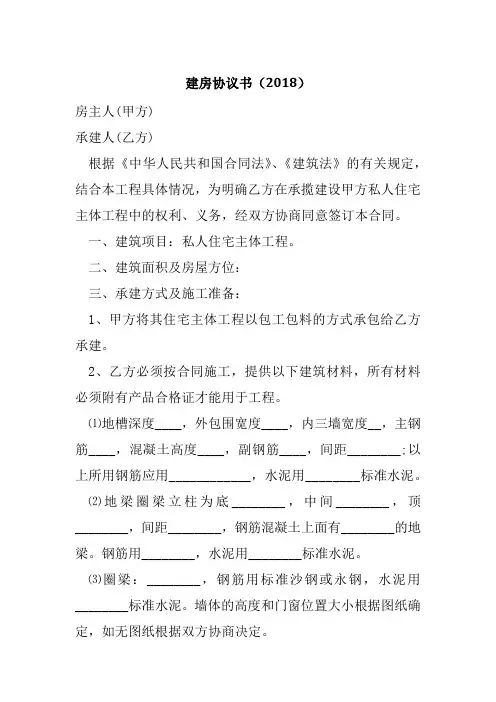 建房协议书（2018）

房主人(甲方)

承建人(乙方)

根据《中华人民共和国合同法》、《建筑法》的有关规定，结合本工程具体情况，为明确乙方在承揽建设甲方私人住宅主体工程中的权利、义务，经双方协商同意签订本合同。

一、建筑项目：私人住宅主体工程。

二、建筑面积及房屋方位：

三、承建方式及施工准备：

1、甲方将其住宅主体工程以包工包料的方式承包给乙方承建。

2、乙方必须按合同施工，提供以下建筑材料，所有材料必须附有产品合格证才能用于工程。

⑴地槽深度____，外包围宽度____，内三墙宽度__，主钢筋____，混凝土高度____，副钢筋____，间距________;以上所用钢筋应用____________，水泥用________标准水泥。

⑵地梁圈梁立柱为底________，中间________，顶________，间距________，钢筋混凝土上面有________的地梁。钢筋用________，水泥用________标准水泥。

⑶圈梁：________，钢筋用标准沙钢或永钢，水泥用________标准水泥。墙体的高度和门窗位置大小根据图纸确定，如无图纸根据双方协商决定。